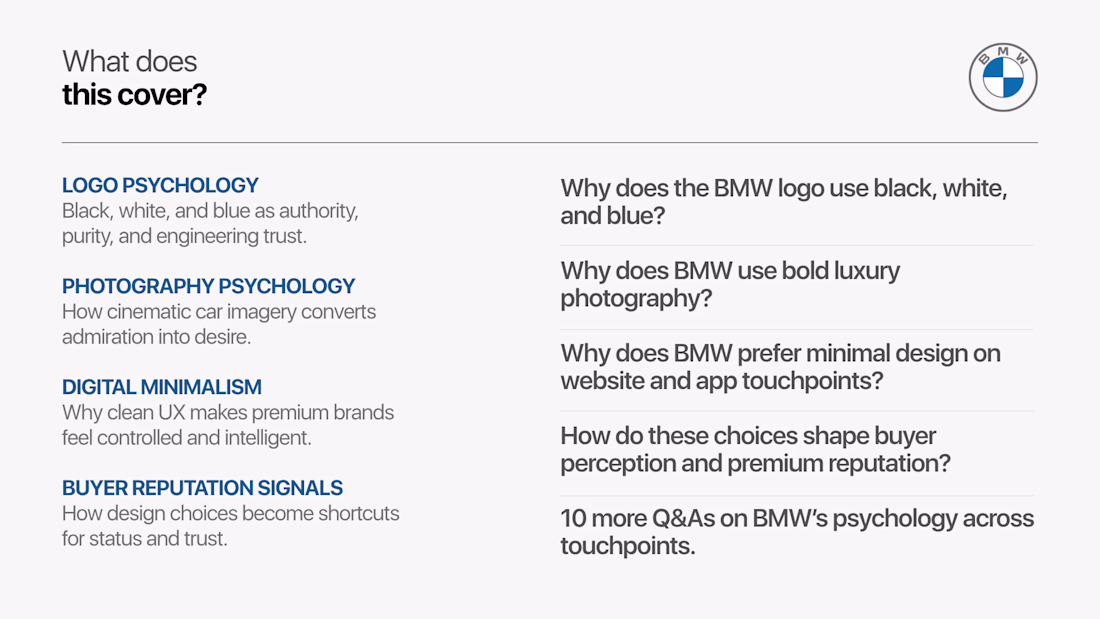 What does
this cover?

BMW

LOGO PSYCHOLOGY
Black, white, and blue as authority, purity, and engineering trust.

PHOTOGRAPHY PSYCHOLOGY
How cinematic car imagery converts admiration into desire.

DIGITAL MINIMALISM
Why clean UX makes premium brands feel controlled and intelligent.

BUYER REPUTATION SIGNALS
How design choices become shortcuts for status and trust.

Why does the BMW logo use black, white, and blue?

Why does BMW use bold luxury photography?

Why does BMW prefer minimal design on website and app touchpoints?

How do these choices shape buyer perception and premium reputation?

10 more Q&As on BMW's psychology across touchpoints.